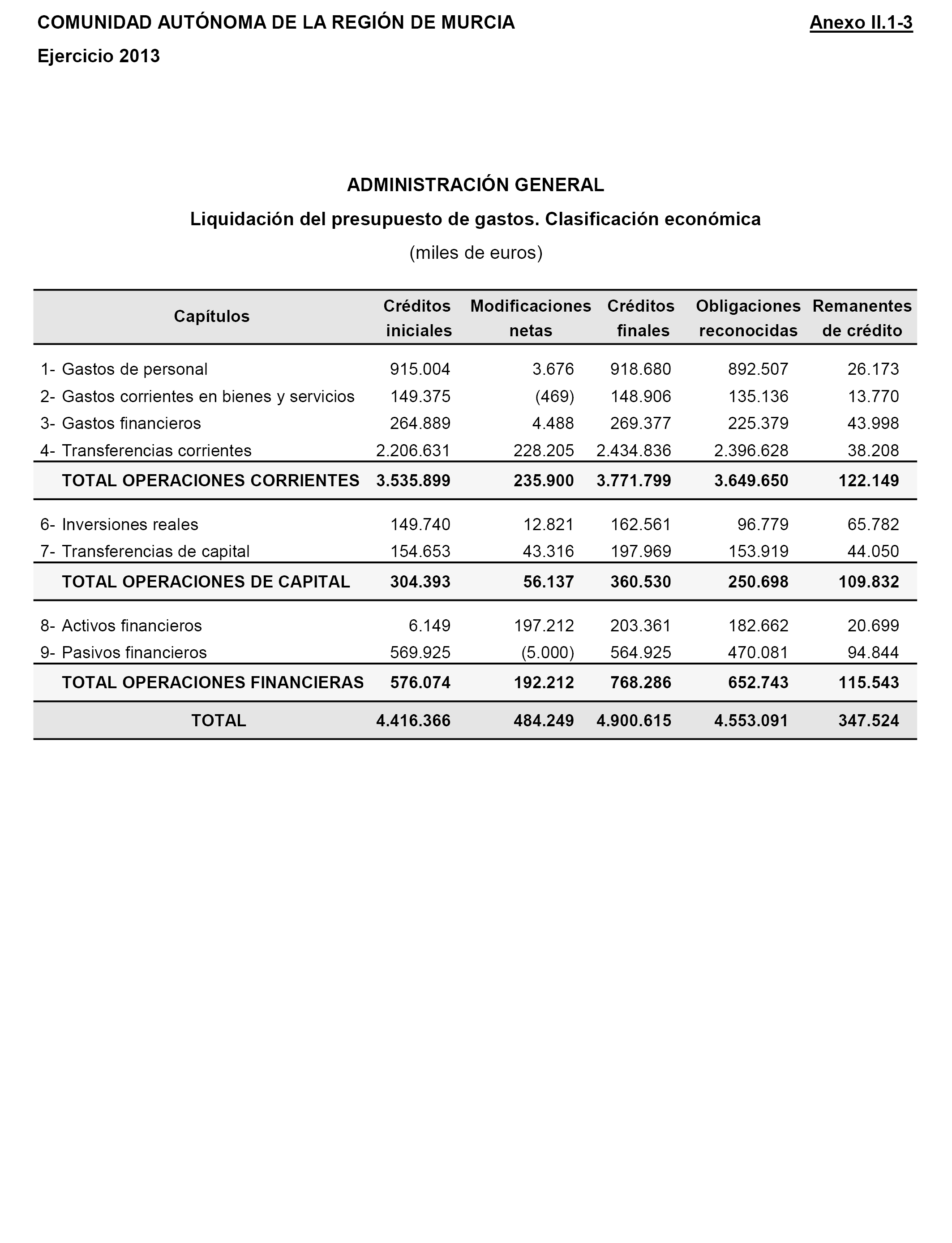 COMUNIDAD AUTÓNOMA DE LA REGIÓN DE MURCIA

Anexo II.1-3

Ejercicio 2013

ADMINISTRACIÓN GENERAL

Liquidación del presupuesto de gastos. Clasificación económica

(miles de euros)

| Capítulos | Créditos iniciales | Modificaciones netas | Créditos finales | Obligaciones reconocidas | Remanentes de crédito |
|---|---|---|---|---|---|
| 1- Gastos de personal | 915.004 | 3.676 | 918.680 | 892.507 | 26.173 |
| 2- Gastos corrientes en bienes y servicios | 149.375 | (469) | 148.906 | 135.136 | 13.770 |
| 3- Gastos financieros | 264.889 | 4.488 | 269.377 | 225.379 | 43.998 |
| 4- Transferencias corrientes | 2.206.631 | 228.205 | 2.434.836 | 2.396.628 | 38.208 |
| TOTAL OPERACIONES CORRIENTES | 3.535.899 | 235.900 | 3.771.799 | 3.649.650 | 122.149 |
| 6- Inversiones reales | 149.740 | 12.821 | 162.561 | 96.779 | 65.782 |
| 7- Transferencias de capital | 154.653 | 43.316 | 197.969 | 153.919 | 44.050 |
| TOTAL OPERACIONES DE CAPITAL | 304.393 | 56.137 | 360.530 | 250.698 | 109.832 |
| 8- Activos financieros | 6.149 | 197.212 | 203.361 | 182.662 | 20.699 |
| 9- Pasivos financieros | 569.925 | (5.000) | 564.925 | 470.081 | 94.844 |
| TOTAL OPERACIONES FINANCIERAS | 576.074 | 192.212 | 768.286 | 652.743 | 115.543 |
| TOTAL | 4.416.366 | 484.249 | 4.900.615 | 4.553.091 | 347.524 |